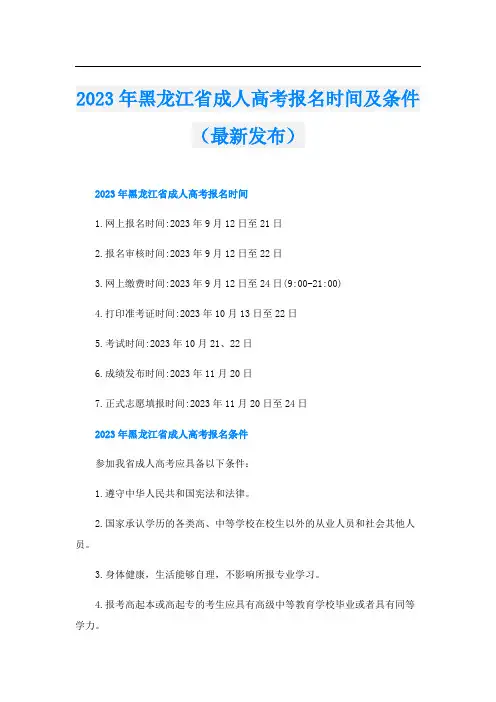 2023年黑龙江省成人高考报名时间及条件（最新发布）

2023年黑龙江省成人高考报名时间

1.网上报名时间:2023年9月12日至21日

2.报名审核时间:2023年9月12日至22日

3.网上缴费时间:2023年9月12日至24日(9:00-21:00)

4.打印准考证时间:2023年10月13日至22日

5.考试时间:2023年10月21、22日

6.成绩发布时间:2023年11月20日

7.正式志愿填报时间:2023年11月20日至24日

2023年黑龙江省成人高考报名条件

参加我省成人高考应具备以下条件:

1.遵守中华人民共和国宪法和法律。

2.国家承认学历的各类高、中等学校在校生以外的从业人员和社会其他人员。

3.身体健康，生活能够自理，不影响所报专业学习。

4.报考高起本或高起专的考生应具有高级中等教育学校毕业或者具有同等学力。